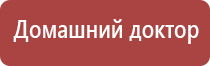 Домашний доктор